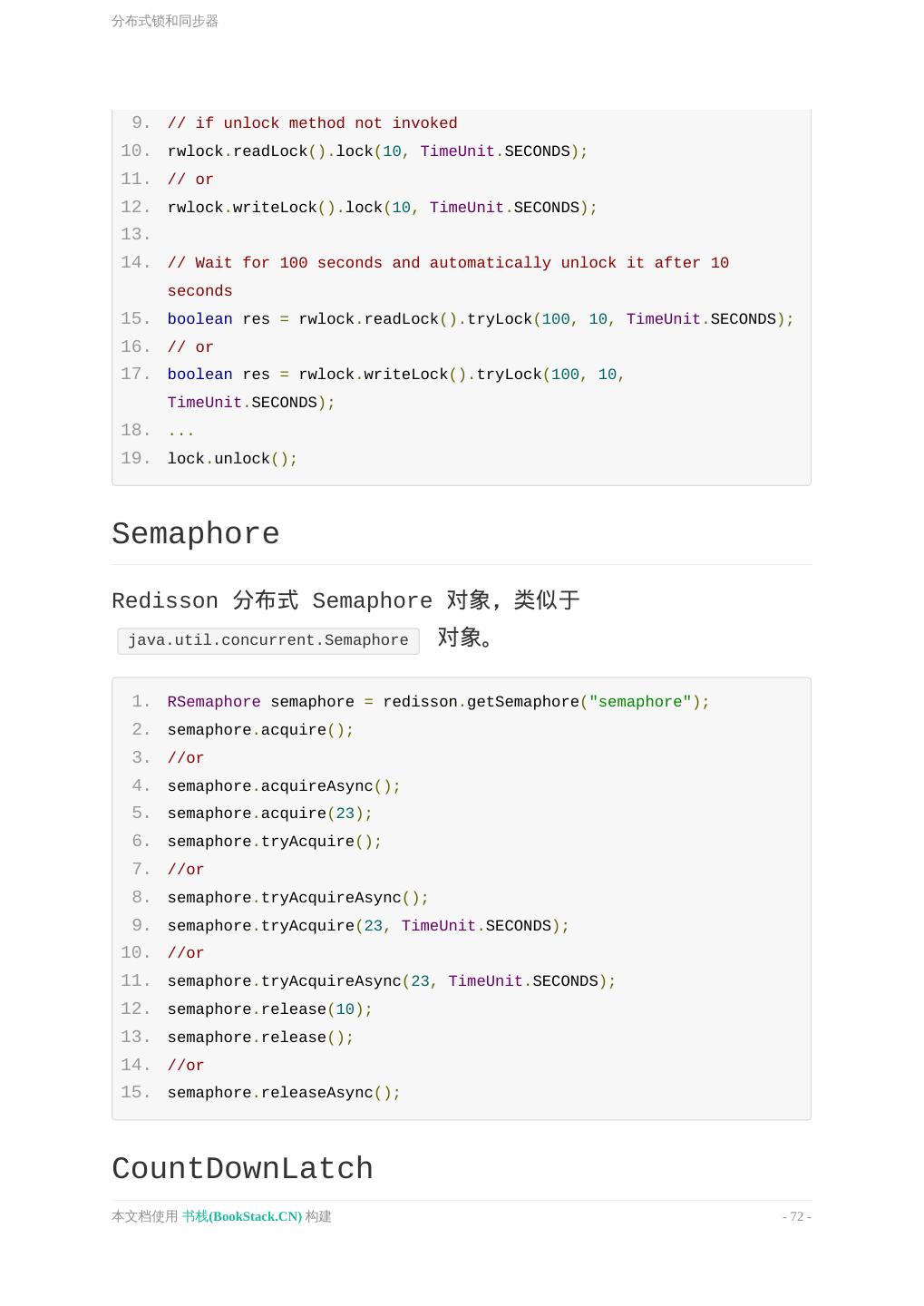 分布式锁和同步器

9. // if unlock method not invoked
10. rwlock.readLock().lock(10, TimeUnit.SECONDS);
11. // or
12. rwlock.writeLock().lock(10, TimeUnit.SECONDS);
13.
14. // Wait for 100 seconds and automatically unlock it after 10 seconds
15. boolean res = rwlock.readLock().tryLock(100, 10, TimeUnit.SECONDS);
16. // or
17. boolean res = rwlock.writeLock().tryLock(100, 10, TimeUnit.SECONDS);
18. ...
19. lock.unlock();

Semaphore

Redisson 分布式 Semaphore 对象，类似于 java.util.concurrent.Semaphore 对象。

1. RSemaphore semaphore = redisson.getSemaphore("semaphore");
2. semaphore.acquire();
3. //or
4. semaphore.acquireAsync();
5. semaphore.acquire(23);
6. semaphore.tryAcquire();
7. //or
8. semaphore.tryAcquireAsync();
9. semaphore.tryAcquire(23, TimeUnit.SECONDS);
10. //or
11. semaphore.tryAcquireAsync(23, TimeUnit.SECONDS);
12. semaphore.release(10);
13. semaphore.release();
14. //or
15. semaphore.releaseAsync();

CountDownLatch

本文档使用 书栈(BookStack.CN) 构建

- 72 -